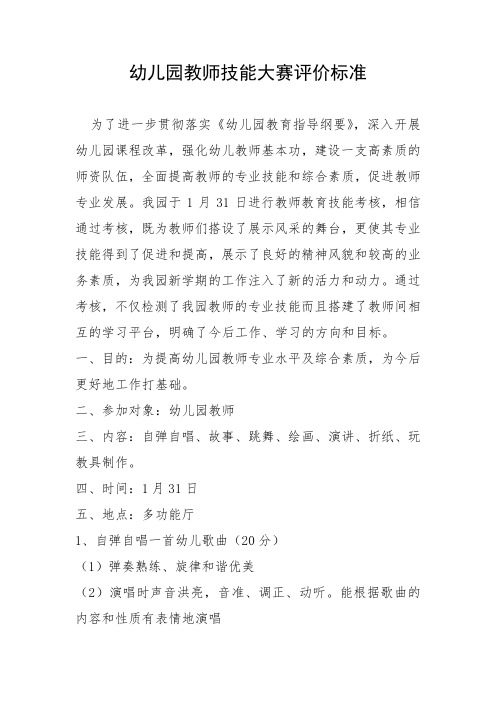 幼儿园教师技能大赛评价标准

为了进一步贯彻落实《幼儿园教育指导纲要》，深入开展幼儿园课程改革，强化幼儿教师基本功，建设一支高素质的师资队伍，全面提高教师的专业技能和综合素质，促进教师专业发展。我园于 1 月 31 日进行教师教育技能考核，相信通过考核，既为教师们搭设了展示风采的舞台，更使其专业技能得到了促进和提高，展示了良好的精神风貌和较高的业务素质，为我园新学期的工作注入了新的活力和动力。通过考核，不仅检测了我园教师的专业技能而且搭建了教师间相互的学习平台，明确了今后工作、学习的方向和目标。

一、目的：为提高幼儿园教师专业水平及综合素质，为今后更好地工作打基础。

二、参加对象：幼儿园教师

三、内容：自弹自唱、故事、跳舞、绘画、演讲、折纸、玩教具制作。

四、时间：1 月 31 日

五、地点：多功能厅

1、自弹自唱一首幼儿歌曲（20 分）

（1）弹奏熟练、旋律和谐优美

（2）演唱时声音洪亮，音准、调正、动听。能根据歌曲的内容和性质有表情地演唱